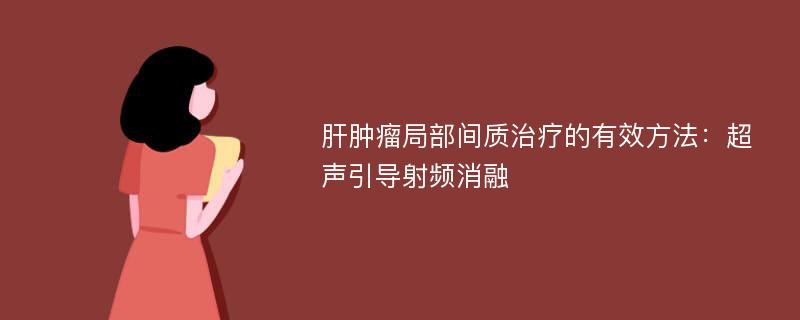 肝肿瘤局部间质治疗的有效方法：超声引导射频消融